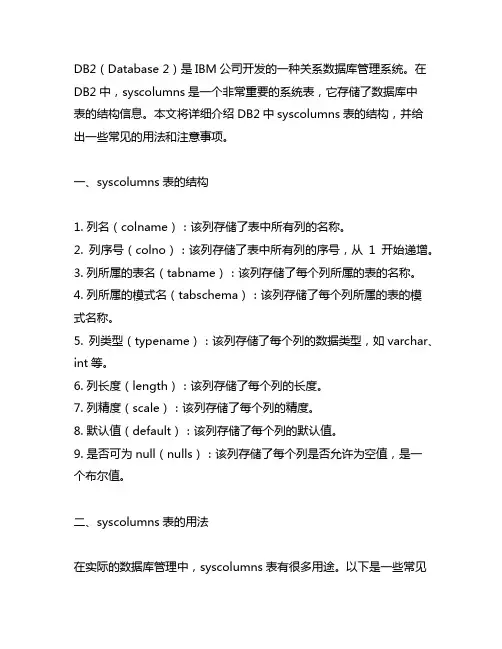 DB2（Database 2）是 IBM 公司开发的一种关系数据库管理系统。在 DB2 中，syscolumns 是一个非常重要的系统表，它存储了数据库中表的结构信息。本文将详细介绍 DB2 中 syscolumns 表的结构，并给出一些常见的用法和注意事项。

一、syscolumns 表的结构

1. 列名（colname）：该列存储了表中所有列的名称。
2. 列序号（colno）：该列存储了表中所有列的序号，从 1 开始递增。
3. 列所属的表名（tabname）：该列存储了每个列所属的表的名称。
4. 列所属的模式名（tabschema）：该列存储了每个列所属的表的模式名称。
5. 列类型（typename）：该列存储了每个列的数据类型，如 varchar、int 等。
6. 列长度（length）：该列存储了每个列的长度。
7. 列精度（scale）：该列存储了每个列的精度。
8. 默认值（default）：该列存储了每个列的默认值。
9. 是否可为 null（nulls）：该列存储了每个列是否允许为空值，是一个布尔值。

二、syscolumns 表的用法

在实际的数据库管理中，syscolumns 表有很多用途。以下是一些常见